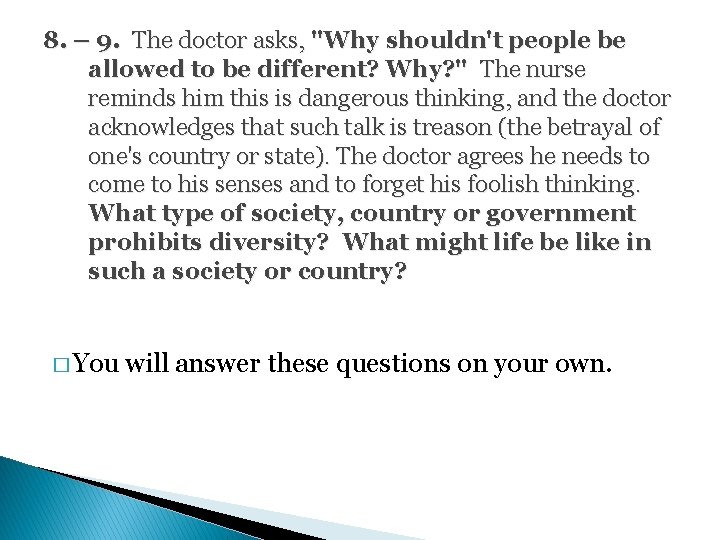 8. – 9. The doctor asks, "Why shouldn't people be allowed to be different? Why?" The nurse reminds him this is dangerous thinking, and the doctor acknowledges that such talk is treason (the betrayal of one's country or state). The doctor agrees he needs to come to his senses and to forget his foolish thinking. What type of society, country or government prohibits diversity? What might life be like in such a society or country?

□ You will answer these questions on your own.